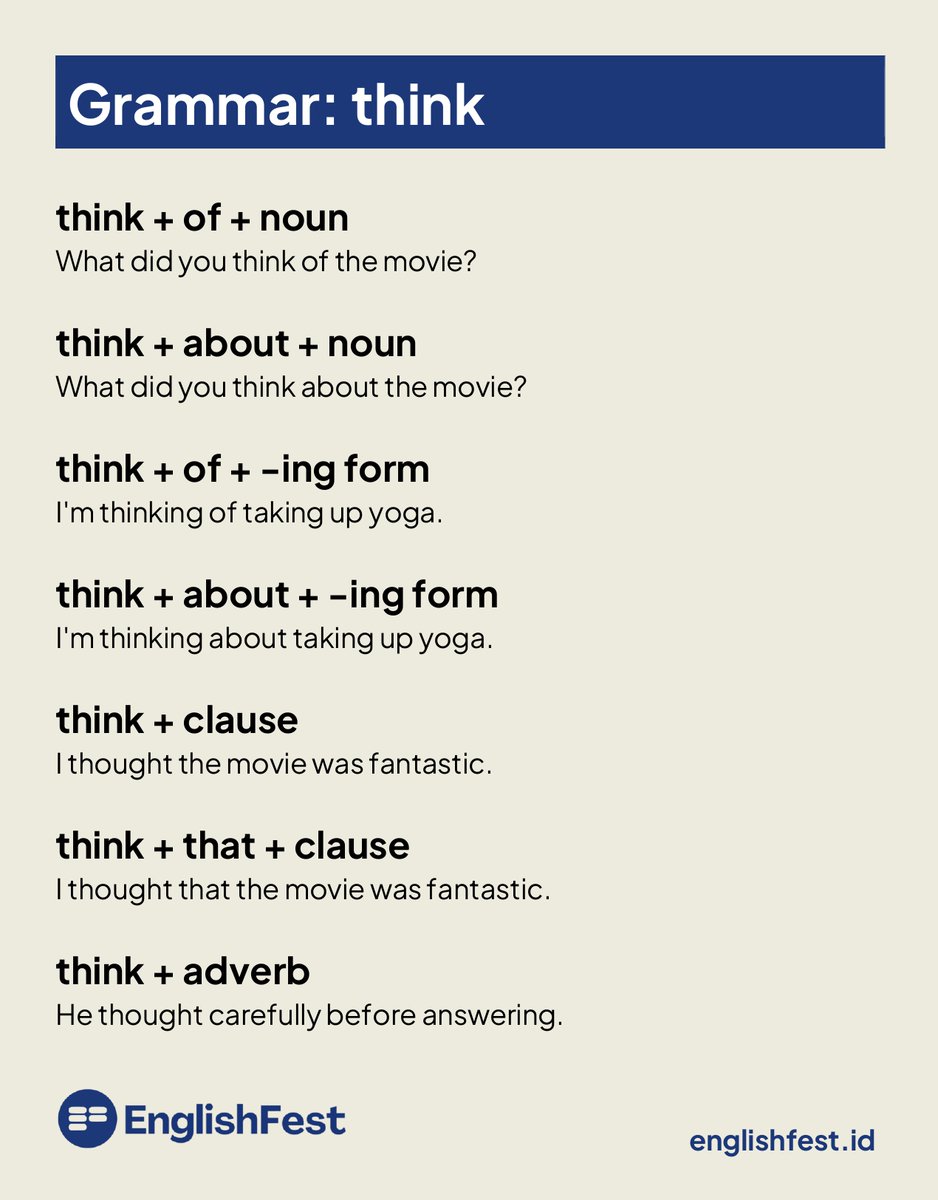 Grammar: think

think + of + noun
What did you think of the movie?

think + about + noun
What did you think about the movie?

think + of + -ing form
I'm thinking of taking up yoga.

think + about + -ing form
I'm thinking about taking up yoga.

think + clause
I thought the movie was fantastic.

think + that + clause
I thought that the movie was fantastic.

think + adverb
He thought carefully before answering.

EnglishFest

englishfest.id